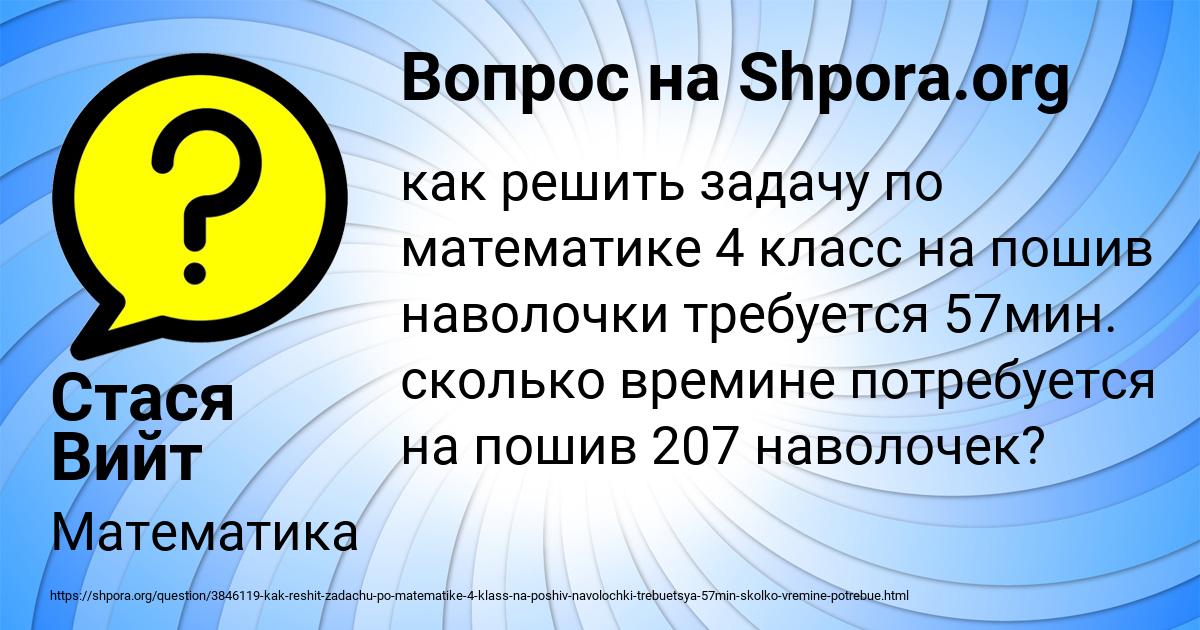 Вопрос на Shpora.org

?

как решить задачу по математике 4 класс на пошив наволочки требуется 57мин. сколько времине потребуется на пошив 207 наволочек?

Стася Вийт

Математика

https://shpora.org/question/3846119-kak-reshit-zadachu-po-matematike-4-klass-na-poshiv-navolochki-trebuetsya-57min-skolko-vremine-potrebue.html